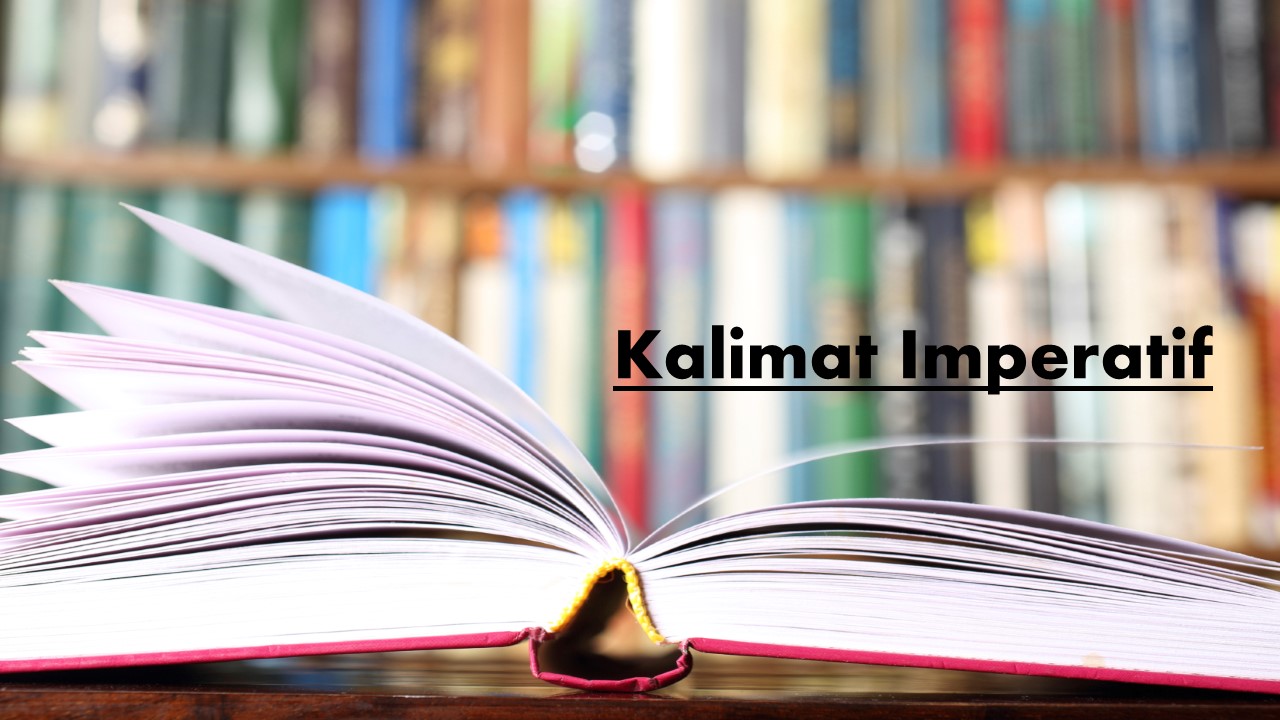 Kalimat Imperatif